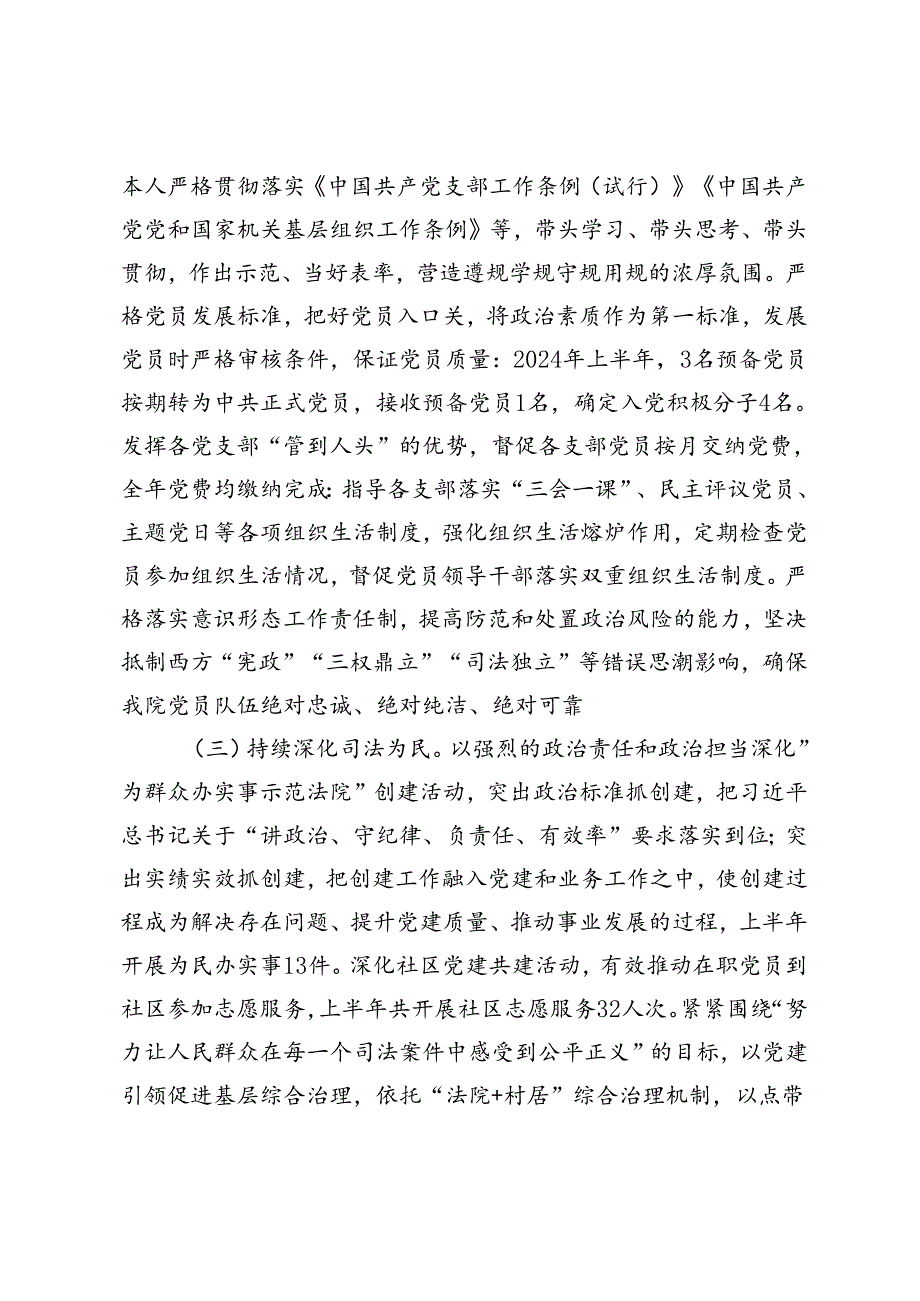 本人严格贯彻落实《中国共产党支部工作条例（试行）》《中国共产党党和国家机关基层组织工作条例》等，带头学习、带头思考、带头贯彻，作出示范、当好表率，营造遵规学规守规用规的浓厚氛围。严格党员发展标准，把好党员入口关，将政治素质作为第一标准，发展党员时严格审核条件，保证党员质量：2024年上半年，3名预备党员按期转为中共正式党员，接收预备党员1名，确定入党积极分子4名。发挥各党支部“管到人头”的优势，督促各支部党员按月交纳党费，全年党费均缴纳完成：指导各支部落实“三会一课”、民主评议党员、主题党日等各项组织生活制度，强化组织生活熔炉作用，定期检查党员参加组织生活情况，督促党员领导干部落实双重组织生活制度。严格落实意识形态工作责任制，提高防范和处置政治风险的能力，坚决抵制西方“宪政”“三权鼎立”“司法独立”等错误思潮影响，确保我院党员队伍绝对忠诚、绝对纯洁、绝对可靠

（三）持续深化司法为民。以强烈的政治责任和政治担当深化”为群众办实事示范法院”创建活动，突出政治标准抓创建，把习近平总书记关于“讲政治、守纪律、负责任、有效率”要求落实到位；突出实绩实效抓创建，把创建工作融入党建和业务工作之中，使创建过程成为解决存在问题、提升党建质量、推动事业发展的过程，上半年开展为民办实事13件。深化社区党建共建活动，有效推动在职党员到社区参加志愿服务，上半年共开展社区志愿服务32人次。紧紧围绕“努力让人民群众在每一个司法案件中感受到公平正义”的目标，以党建引领促进基层综合治理，依托“法院+村居”综合治理机制，以点带